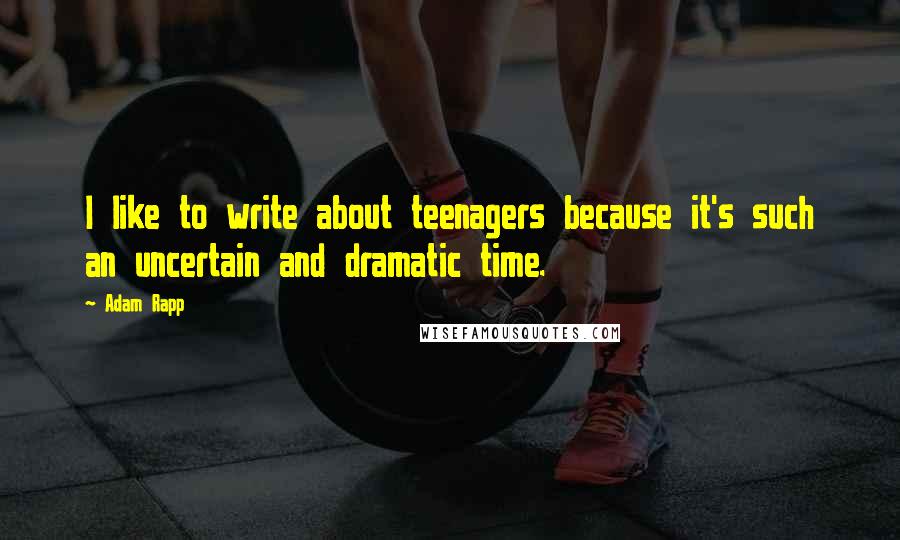 I like to write about teenagers because it's such an uncertain and dramatic time.

~ Adam Rapp

WISEFAMOUSQUOTES.COM